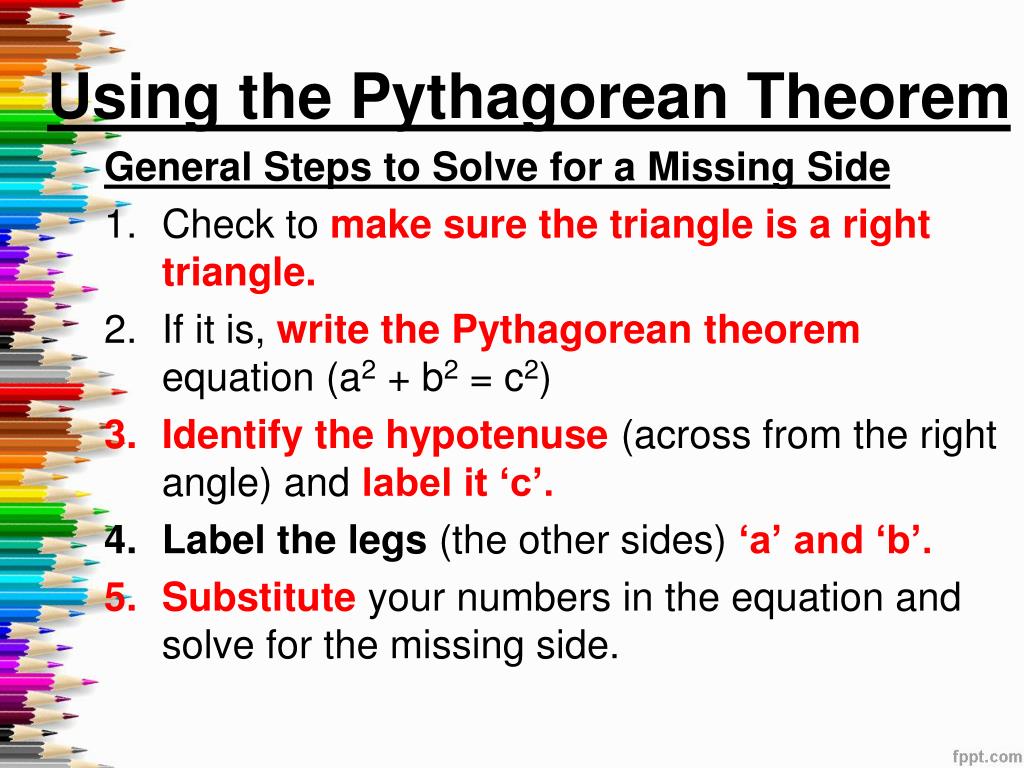 Using the Pythagorean Theorem

General Steps to Solve for a Missing Side

1. Check to make sure the triangle is a right triangle.

2. If it is, write the Pythagorean theorem equation ($a^2 + b^2 = c^2$)

3. Identify the hypotenuse (across from the right angle) and label it ‘c’.

4. Label the legs (the other sides) ‘a’ and ‘b’.

5. Substitute your numbers in the equation and solve for the missing side.

fppt.com